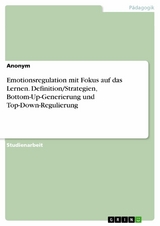 Pädagogik

Anonym

Emotionsregulation mit Fokus auf das Lernen. Definition/Strategien, Bottom-Up-Generierung und Top-Down-Regulierung

Studienarbeit

GRIN